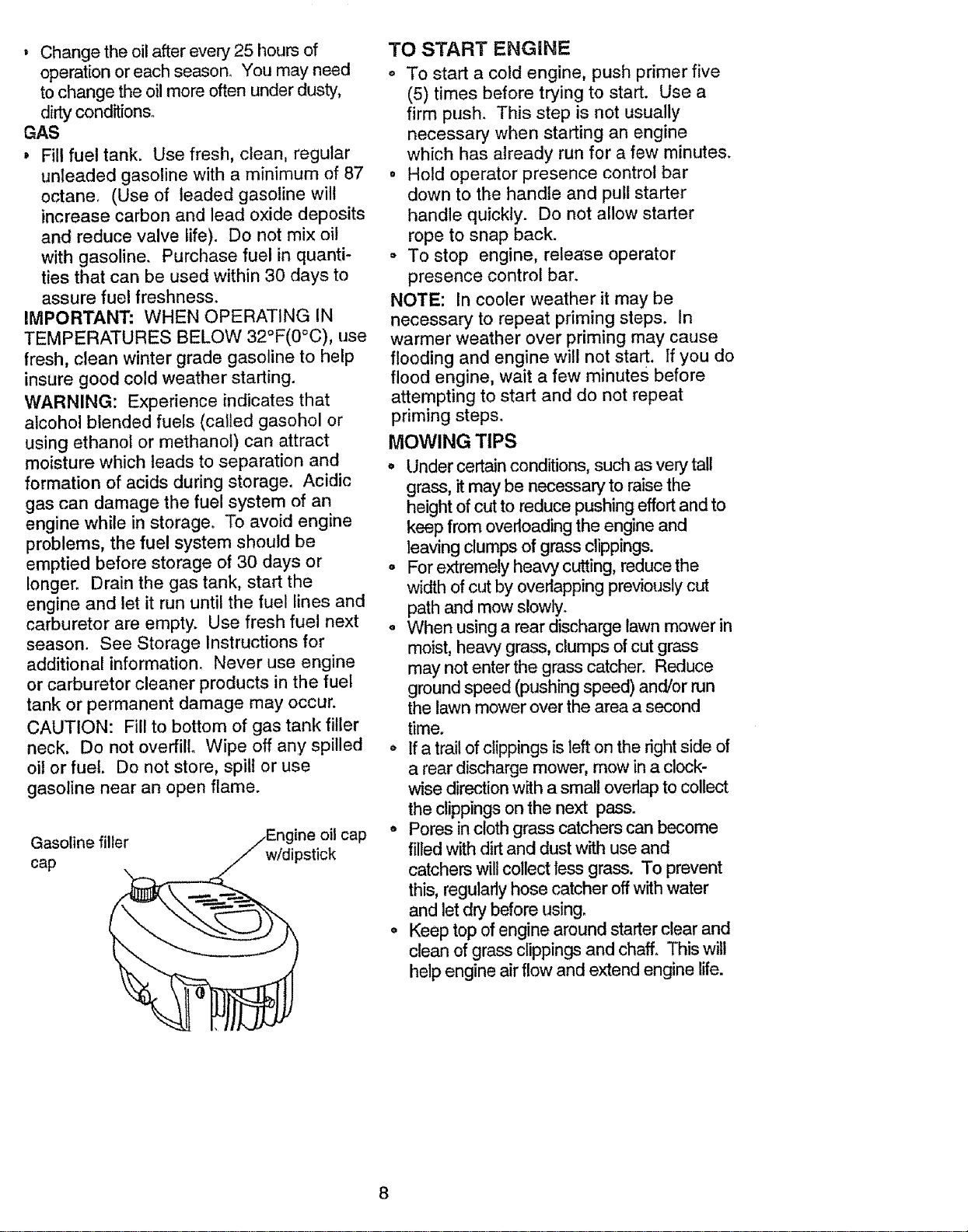 • Change the oil after every 25 hours of operation or each season. You may need to change the oil more often under dusty, dirty conditions.

GAS

• Fill fuel tank. Use fresh, clean, regular unleaded gasoline with a minimum of 87 octane. (Use of leaded gasoline will increase carbon and lead oxide deposits and reduce valve life). Do not mix oil with gasoline. Purchase fuel in quantities that can be used within 30 days to assure fuel freshness.

IMPORTANT: WHEN OPERATING IN TEMPERATURES BELOW 32°F(0°C), use fresh, clean winter grade gasoline to help insure good cold weather starting.

WARNING: Experience indicates that alcohol blended fuels (called gasohol or using ethanol or methanol) can attract moisture which leads to separation and formation of acids during storage. Acidic gas can damage the fuel system of an engine while in storage. To avoid engine problems, the fuel system should be emptied before storage of 30 days or longer. Drain the gas tank, start the engine and let it run until the fuel lines and carburetor are empty. Use fresh fuel next season. See Storage Instructions for additional information. Never use engine or carburetor cleaner products in the fuel tank or permanent damage may occur.

CAUTION: Fill to bottom of gas tank filler neck. Do not overfill. Wipe off any spilled oil or fuel. Do not store, spill or use gasoline near an open flame.

Gasoline filler cap

Engine oil cap w/dipstick

TO START ENGINE

• To start a cold engine, push primer five (5) times before trying to start. Use a firm push. This step is not usually necessary when starting an engine which has already run for a few minutes.

• Hold operator presence control bar down to the handle and pull starter handle quickly. Do not allow starter rope to snap back.

• To stop engine, release operator presence control bar.

NOTE: In cooler weather it may be necessary to repeat priming steps. In warmer weather over priming may cause flooding and engine will not start. If you do flood engine, wait a few minutes before attempting to start and do not repeat priming steps.

MOWING TIPS

• Under certain conditions, such as very tall grass, it may be necessary to raise the height of cut to reduce pushing effort and to keep from overloading the engine and leaving clumps of grass clippings.

• For extremely heavy cutting, reduce the width of cut by overlapping previously cut path and mow slowly.

• When using a rear discharge lawn mower in moist, heavy grass, clumps of cut grass may not enter the grass catcher. Reduce ground speed (pushing speed) and/or run the lawn mower over the area a second time.

• If a trail of clippings is left on the right side of a rear discharge mower, mow in a clockwise direction with a small overlap to collect the clippings on the next pass.

• Pores in cloth grass catchers can become filled with dirt and dust with use and catchers will collect less grass. To prevent this, regularly hose catcher off with water and let dry before using.

• Keep top of engine around starter clear and clean of grass clippings and chaff. This will help engine air flow and extend engine life.

8